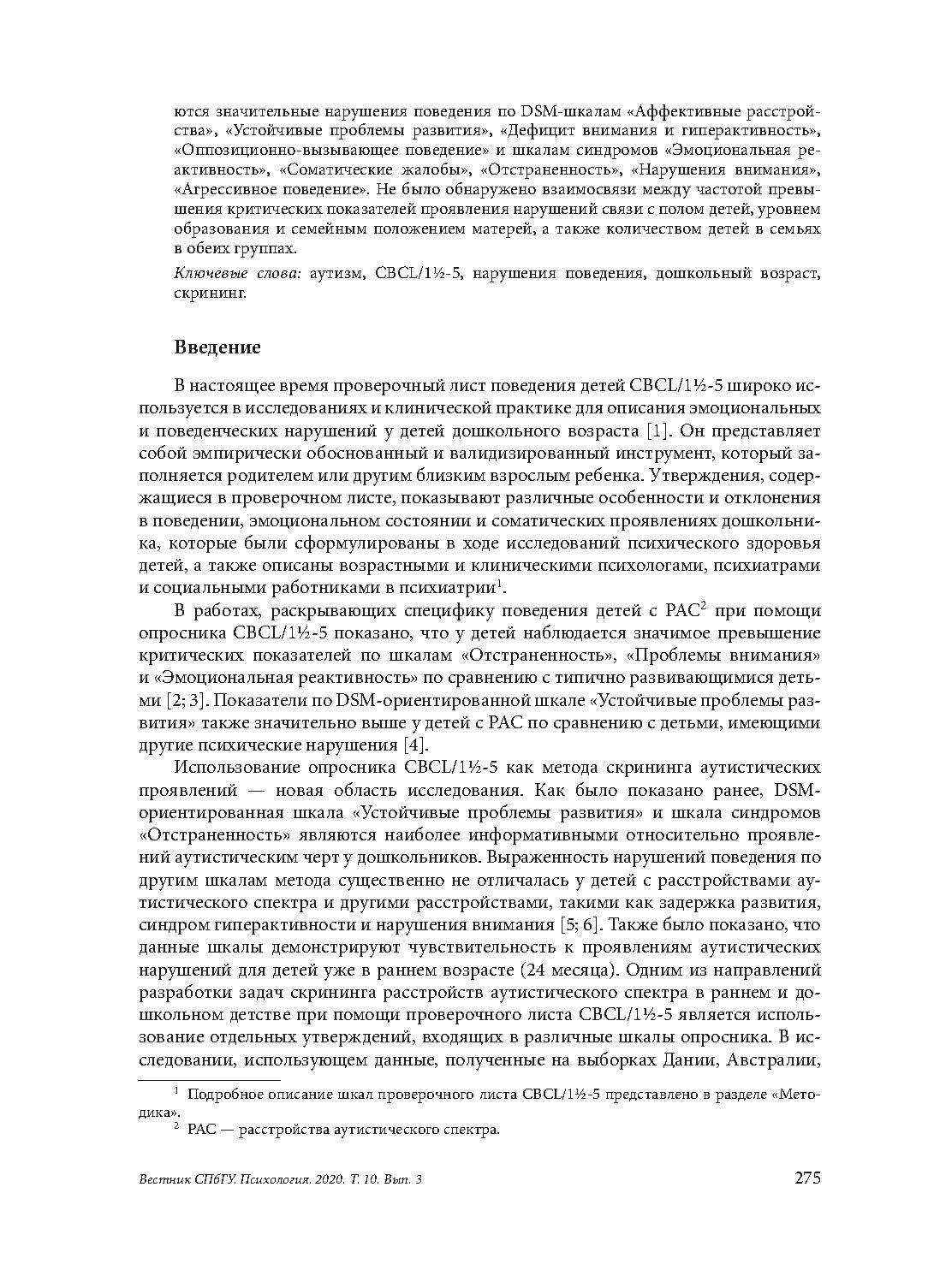 ются значительные нарушения поведения по DSM-шкалам «Аффективные расстройства», «Устойчивые проблемы развития», «Дефицит внимания и гиперактивность», «Оппозиционно-вызывающее поведение» и шкалам синдромов «Эмоциональная реактивность», «Соматические жалобы», «Отстраненность», «Нарушения внимания», «Агрессивное поведение». Не было обнаружено взаимосвязи между частотой превышения критических показателей проявления нарушений связи с полом детей, уровнем образования и семейным положением матерей, а также количеством детей в семьях в обеих группах.

Ключевые слова: аутизм, CBCL/1½-5, нарушения поведения, дошкольный возраст, скрининг.

Введение

В настоящее время проверочный лист поведения детей CBCL/1½-5 широко используется в исследованиях и клинической практике для описания эмоциональных и поведенческих нарушений у детей дошкольного возраста [1]. Он представляет собой эмпирически обоснованный и валидизированный инструмент, который заполняется родителем или другим близким взрослым ребенка. Утверждения, содержащиеся в проверочном листе, показывают различные особенности и отклонения в поведении, эмоциональном состоянии и соматических проявлениях дошкольника, которые были сформулированы в ходе исследований психического здоровья детей, а также описаны возрастными и клиническими психологами, психиатрами и социальными работниками в психиатрии$^1$.

В работах, раскрывающих специфику поведения детей с РАС$^2$ при помощи опросника CBCL/1½-5 показано, что у детей наблюдается значимое превышение критических показателей по шкалам «Отстраненность», «Проблемы внимания» и «Эмоциональная реактивность» по сравнению с типично развивающимися детьми [2; 3]. Показатели по DSM-ориентированной шкале «Устойчивые проблемы развития» также значительно выше у детей с РАС по сравнению с детьми, имеющими другие психические нарушения [4].

Использование опросника CBCL/1½-5 как метода скрининга аутистических проявлений — новая область исследования. Как было показано ранее, DSM-ориентированная шкала «Устойчивые проблемы развития» и шкала синдромов «Отстраненность» являются наиболее информативными относительно проявлений аутистическим черт у дошкольников. Выраженность нарушений поведения по другим шкалам метода существенно не отличалась у детей с расстройствами аутистического спектра и другими расстройствами, такими как задержка развития, синдром гиперактивности и нарушения внимания [5; 6]. Также было показано, что данные шкалы демонстрируют чувствительность к проявлениям аутистических нарушений для детей уже в раннем возрасте (24 месяца). Одним из направлений разработки задач скрининга расстройств аутистического спектра в раннем и дошкольном детстве при помощи проверочного листа CBCL/1½-5 является использование отдельных утверждений, входящих в различные шкалы опросника. В исследовании, использующем данные, полученные на выборках Дании, Австралии,

$^1$ Подробное описание шкал проверочного листа CBCL/1½-5 представлено в разделе «Методика».
$^2$ РАС — расстройства аутистического спектра.

Вестник СПбГУ. Психология. 2020. Т. 10. Вып. 3 275